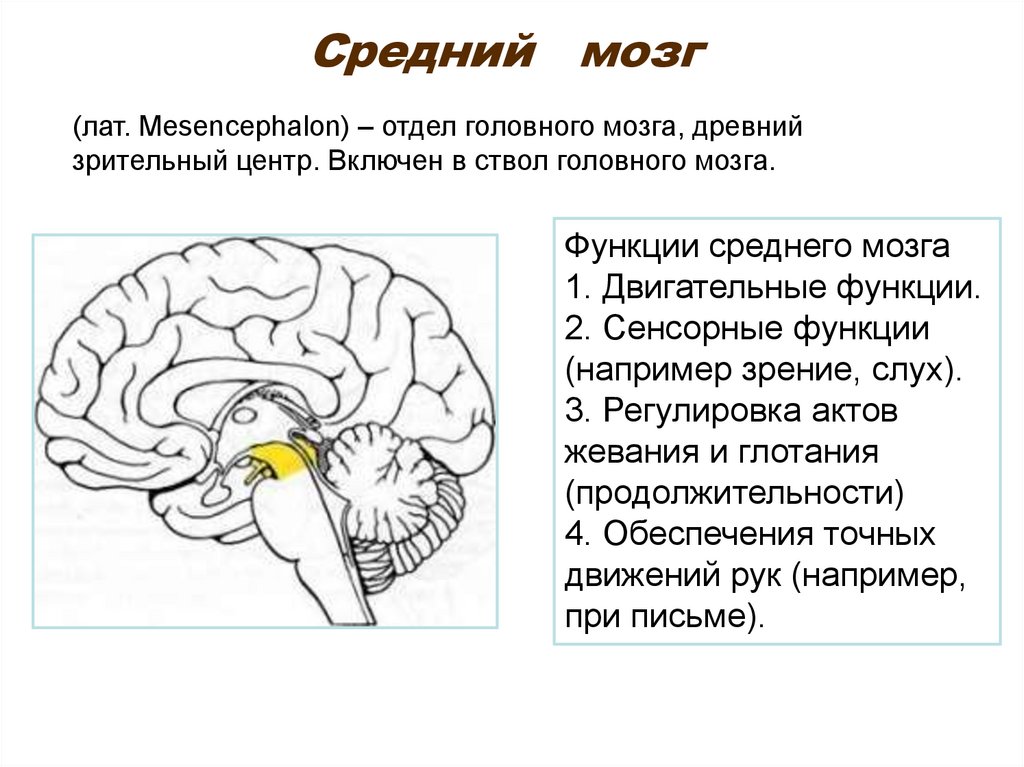 Средний мозг

(лат. Mesencephalon) – отдел головного мозга, древний зрительный центр. Включен в ствол головного мозга.

Функции среднего мозга
1. Двигательные функции.
2. Сенсорные функции (например зрение, слух).
3. Регулировка актов жевания и глотания (продолжительности)
4. Обеспечения точных движений рук (например, при письме).